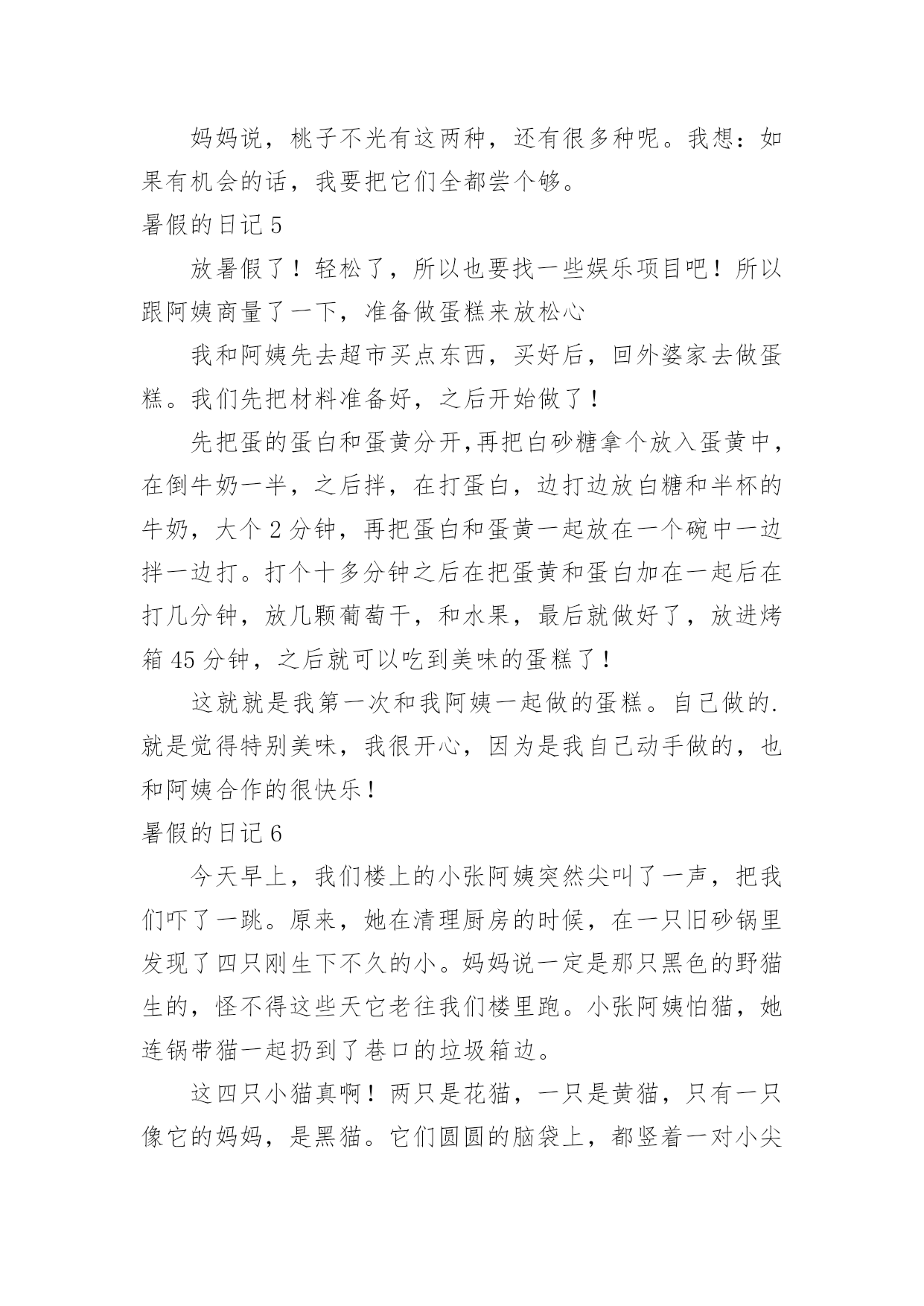 妈妈说，桃子不光有这两种，还有很多种呢。我想：如果有机会的话，我要把它们全都尝个够。

暑假的日记 5

放暑假了！轻松了，所以也要找一些娱乐项目吧！所以跟阿姨商量了一下，准备做蛋糕来放松心

我和阿姨先去超市买点东西，买好后，回外婆家去做蛋糕。我们先把材料准备好，之后开始做了！

先把蛋的蛋白和蛋黄分开,再把白砂糖拿个放入蛋黄中，在倒牛奶一半，之后拌，在打蛋白，边打边放白糖和半杯的牛奶，大个 2 分钟，再把蛋白和蛋黄一起放在一个碗中一边拌一边打。打个十多分钟之后在把蛋黄和蛋白加在一起后在打几分钟，放几颗葡萄干，和水果，最后就做好了，放进烤箱 45 分钟，之后就可以吃到美味的蛋糕了！

这就就是我第一次和我阿姨一起做的蛋糕。自己做的.就是觉得特别美味，我很开心，因为是我自己动手做的，也和阿姨合作的很快乐！

暑假的日记 6

今天早上，我们楼上的小张阿姨突然尖叫了一声，把我们吓了一跳。原来，她在清理厨房的时候，在一只旧砂锅里发现了四只刚生下不久的小。妈妈说一定是那只黑色的野猫生的，怪不得这些天它老往我们楼里跑。小张阿姨怕猫，她连锅带猫一起扔到了巷口的垃圾箱边。

这四只小猫真啊！两只是花猫，一只是黄猫，只有一只像它的妈妈，是黑猫。它们圆圆的脑袋上，都竖着一对小尖